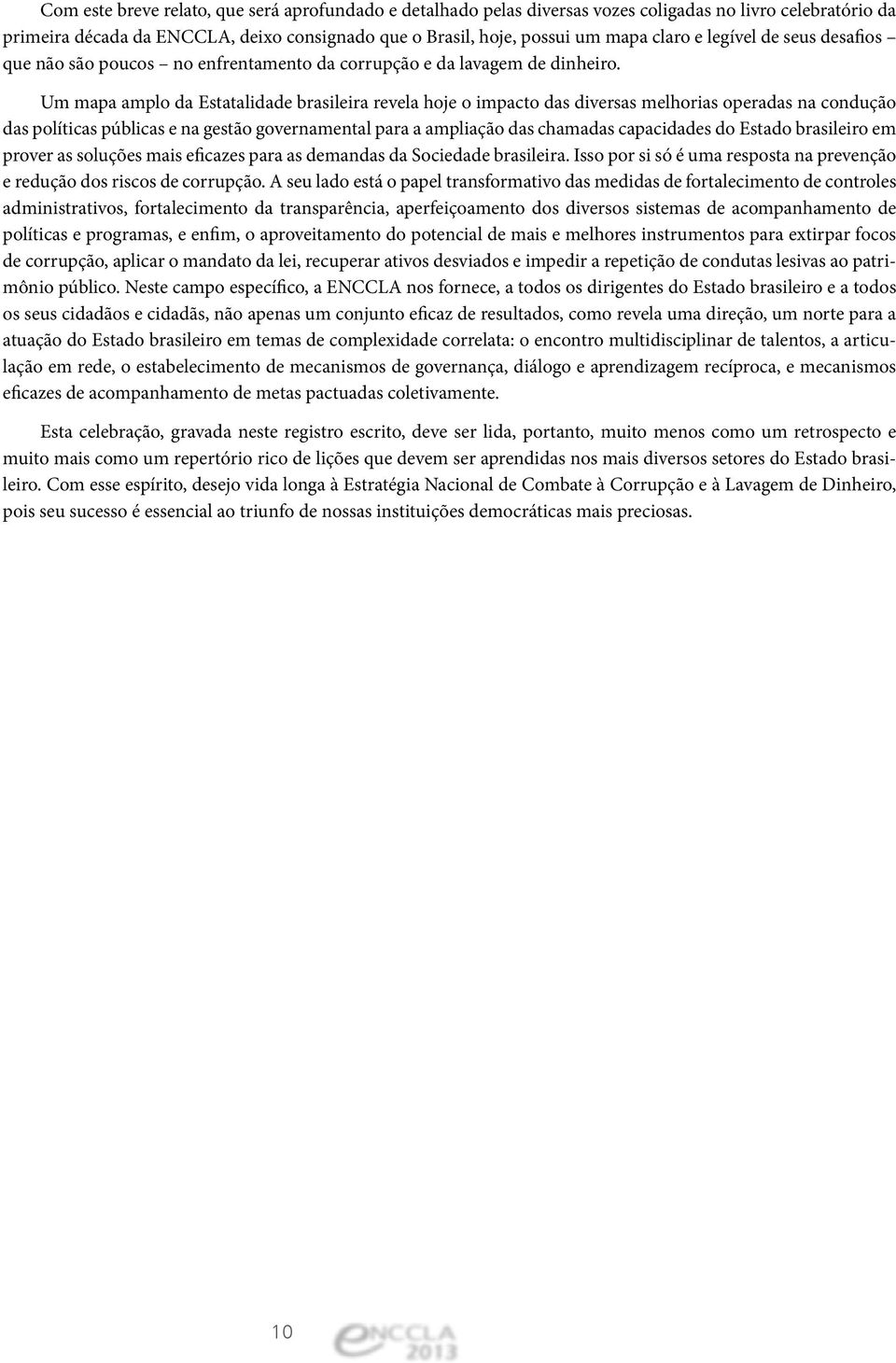 Com este breve relato, que será aprofundado e detalhado pelas diversas vozes coligadas no livro celebratório da primeira década da ENCCLA, deixo consignado que o Brasil, hoje, possui um mapa claro e legível de seus desafios – que não são poucos – no enfrentamento da corrupção e da lavagem de dinheiro.

Um mapa amplo da Estatalidade brasileira revela hoje o impacto das diversas melhorias operadas na condução das políticas públicas e na gestão governamental para a ampliação das chamadas capacidades do Estado brasileiro em prover as soluções mais eficazes para as demandas da Sociedade brasileira. Isso por si só é uma resposta na prevenção e redução dos riscos de corrupção. A seu lado está o papel transformativo das medidas de fortalecimento de controles administrativos, fortalecimento da transparência, aperfeiçoamento dos diversos sistemas de acompanhamento de políticas e programas, e enfim, o aproveitamento do potencial de mais e melhores instrumentos para extirpar focos de corrupção, aplicar o mandato da lei, recuperar ativos desviados e impedir a repetição de condutas lesivas ao patrimônio público. Neste campo específico, a ENCCLA nos fornece, a todos os dirigentes do Estado brasileiro e a todos os seus cidadãos e cidadãs, não apenas um conjunto eficaz de resultados, como revela uma direção, um norte para a atuação do Estado brasileiro em temas de complexidade correlata: o encontro multidisciplinar de talentos, a articulação em rede, o estabelecimento de mecanismos de governança, diálogo e aprendizagem recíproca, e mecanismos eficazes de acompanhamento de metas pactuadas coletivamente.

Esta celebração, gravada neste registro escrito, deve ser lida, portanto, muito menos como um retrospecto e muito mais como um repertório rico de lições que devem ser aprendidas nos mais diversos setores do Estado brasileiro. Com esse espírito, desejo vida longa à Estratégia Nacional de Combate à Corrupção e à Lavagem de Dinheiro, pois seu sucesso é essencial ao triunfo de nossas instituições democráticas mais preciosas.

10 ENCCLA 2013